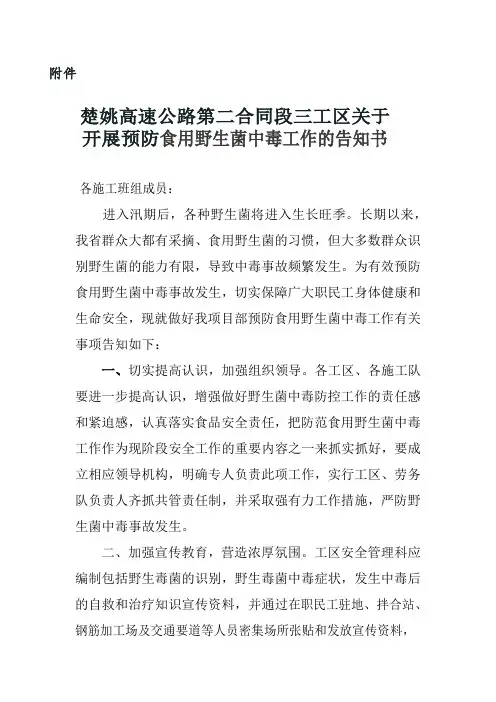 附件

楚姚高速公路第二合同段三工区关于开展预防食用野生菌中毒工作的告知书

各施工班组成员：

进入汛期后，各种野生菌将进入生长旺季。长期以来，我省群众大都有采摘、食用野生菌的习惯，但大多数群众识别野生菌的能力有限，导致中毒事故频繁发生。为有效预防食用野生菌中毒事故发生，切实保障广大职民工身体健康和生命安全，现就做好我项目部预防食用野生菌中毒工作有关事项告知如下：

一、切实提高认识，加强组织领导。各工区、各施工队要进一步提高认识，增强做好野生菌中毒防控工作的责任感和紧迫感，认真落实食品安全责任，把防范食用野生菌中毒工作作为现阶段安全工作的重要内容之一来抓实抓好，要成立相应领导机构，明确专人负责此项工作，实行工区、劳务队负责人齐抓共管责任制，并采取强有力工作措施，严防野生菌中毒事故发生。

二、加强宣传教育，营造浓厚氛围。工区安全管理科应编制包括野生毒菌的识别，野生毒菌中毒症状，发生中毒后的自救和治疗知识宣传资料，并通过在职民工驻地、拌合站、钢筋加工场及交通要道等人员密集场所张贴和发放宣传资料，